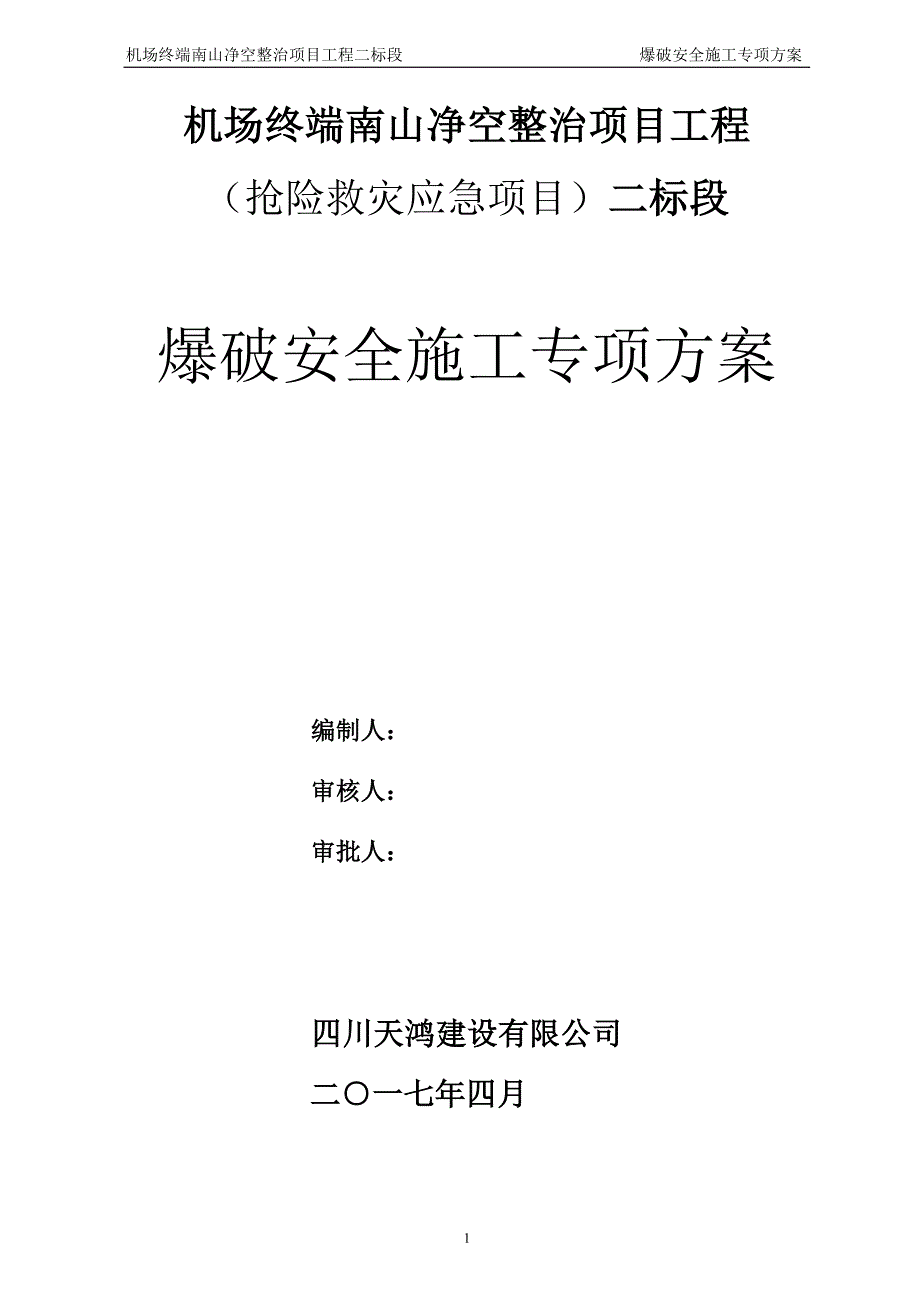 机场终端南山净空整治项目工程二标段　　爆破安全施工专项方案

机场终端南山净空整治项目工程

（抢险救灾应急项目）二标段

爆破安全施工专项方案

编制人：

审核人：

审批人：

四川天鸿建设有限公司

二〇一七年四月

1